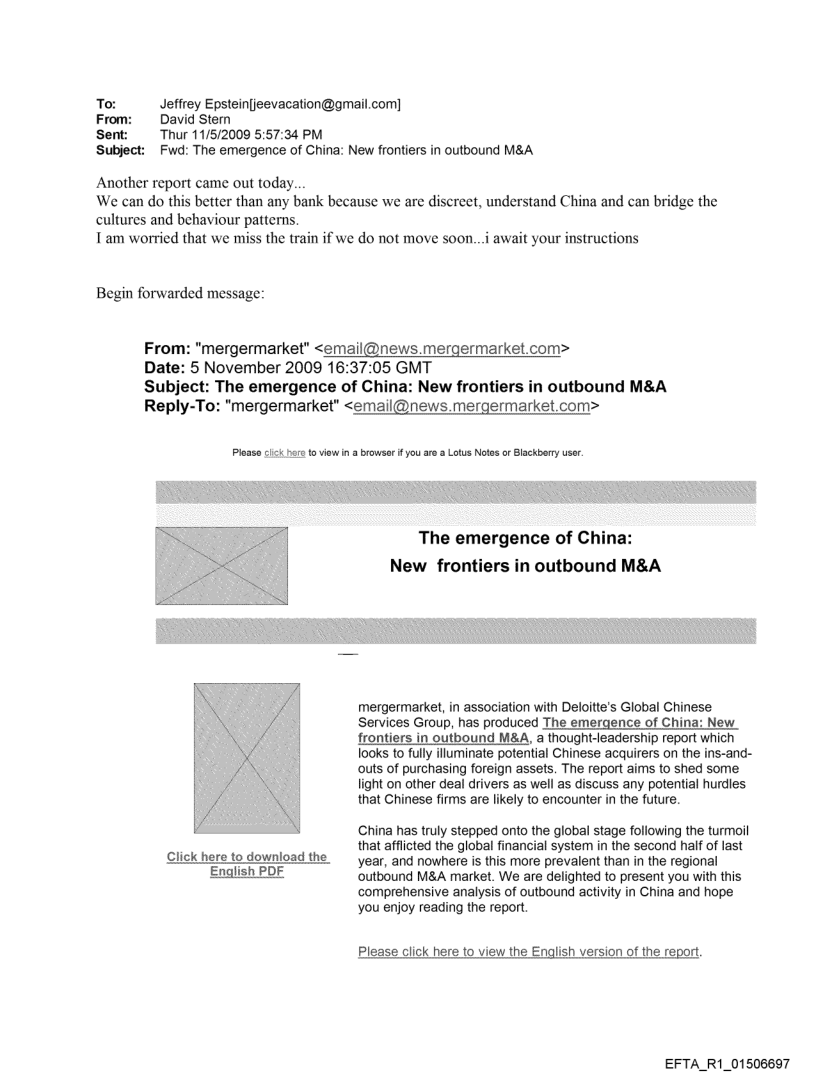 To: Jeffrey Epstein[jeevacation@gmail.com]
From: David Stern
Sent: Thur 11/5/2009 5:57:34 PM
Subject: Fwd: The emergence of China: New frontiers in outbound M&A

Another report came out today...
We can do this better than any bank because we are discreet, understand China and can bridge the cultures and behaviour patterns.
I am worried that we miss the train if we do not move soon...i await your instructions

Begin forwarded message:

From: "mergermarket" <email@news.mergermarket.com>
Date: 5 November 2009 16:37:05 GMT
Subject: The emergence of China: New frontiers in outbound M&A
Reply-To: "mergermarket" <email@news.mergermarket.com>

Please click here to view in a browser if you are a Lotus Notes or Blackberry user.

The emergence of China:
New frontiers in outbound M&A

Click here to download the English PDF

mergermarket, in association with Deloitte's Global Chinese Services Group, has produced The emergence of China: New frontiers in outbound M&A, a thought-leadership report which looks to fully illuminate potential Chinese acquirers on the ins-and-outs of purchasing foreign assets. The report aims to shed some light on other deal drivers as well as discuss any potential hurdles that Chinese firms are likely to encounter in the future.

China has truly stepped onto the global stage following the turmoil that afflicted the global financial system in the second half of last year, and nowhere is this more prevalent than in the regional outbound M&A market. We are delighted to present you with this comprehensive analysis of outbound activity in China and hope you enjoy reading the report.

Please click here to view the English version of the report.

EFTA_R1_01506697